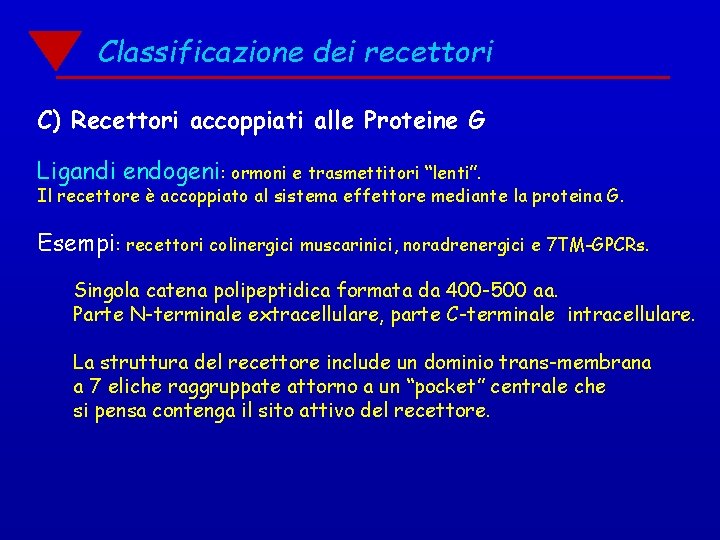 Classificazione dei recettori

C) Recettori accoppiati alle Proteine G

Ligandi endogeni: ormoni e trasmettitori “lenti”.
Il recettore è accoppiato al sistema effettore mediante la proteina G.

Esempi: recettori colinergici muscarinici, noradrenergici e 7TM-GPCRs.

Singola catena polipeptidica formata da 400-500 aa.
Parte N-terminale extracellulare, parte C-terminale intracellulare.

La struttura del recettore include un dominio trans-membrana a 7 eliche raggruppate attorno a un “pocket” centrale che si pensa contenga il sito attivo del recettore.